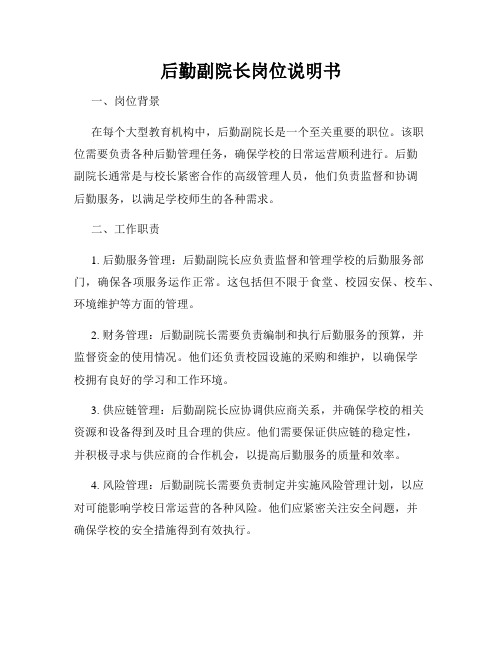 后勤副院长岗位说明书

一、岗位背景

在每个大型教育机构中，后勤副院长是一个至关重要的职位。该职位需要负责各种后勤管理任务，确保学校的日常运营顺利进行。后勤副院长通常是与校长紧密合作的高级管理人员，他们负责监督和协调后勤服务，以满足学校师生的各种需求。

二、工作职责

1. 后勤服务管理：后勤副院长应负责监督和管理学校的后勤服务部门，确保各项服务运作正常。这包括但不限于食堂、校园安保、校车、环境维护等方面的管理。

2. 财务管理：后勤副院长需要负责编制和执行后勤服务的预算，并监督资金的使用情况。他们还负责校园设施的采购和维护，以确保学校拥有良好的学习和工作环境。

3. 供应链管理：后勤副院长应协调供应商关系，并确保学校的相关资源和设备得到及时且合理的供应。他们需要保证供应链的稳定性，并积极寻求与供应商的合作机会，以提高后勤服务的质量和效率。

4. 风险管理：后勤副院长需要负责制定并实施风险管理计划，以应对可能影响学校日常运营的各种风险。他们应紧密关注安全问题，并确保学校的安全措施得到有效执行。